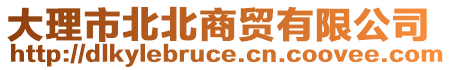 大理市北北商贸有限公司
http://dlkylebruce.cn.coovee.com